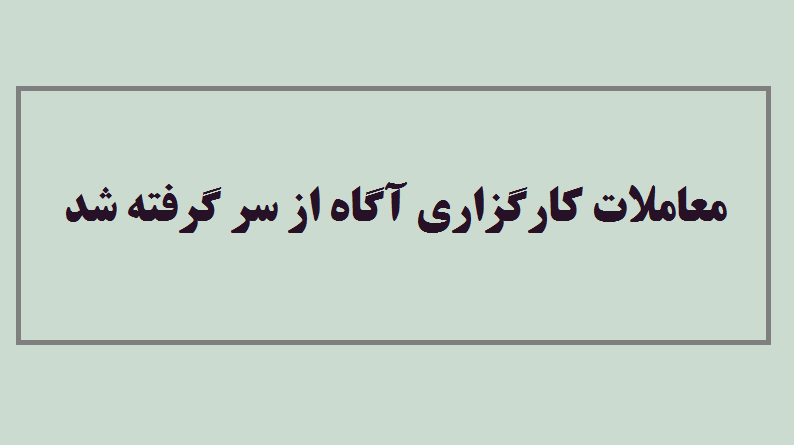 معاملات کارگزاری آگاه از سر گرفته شد